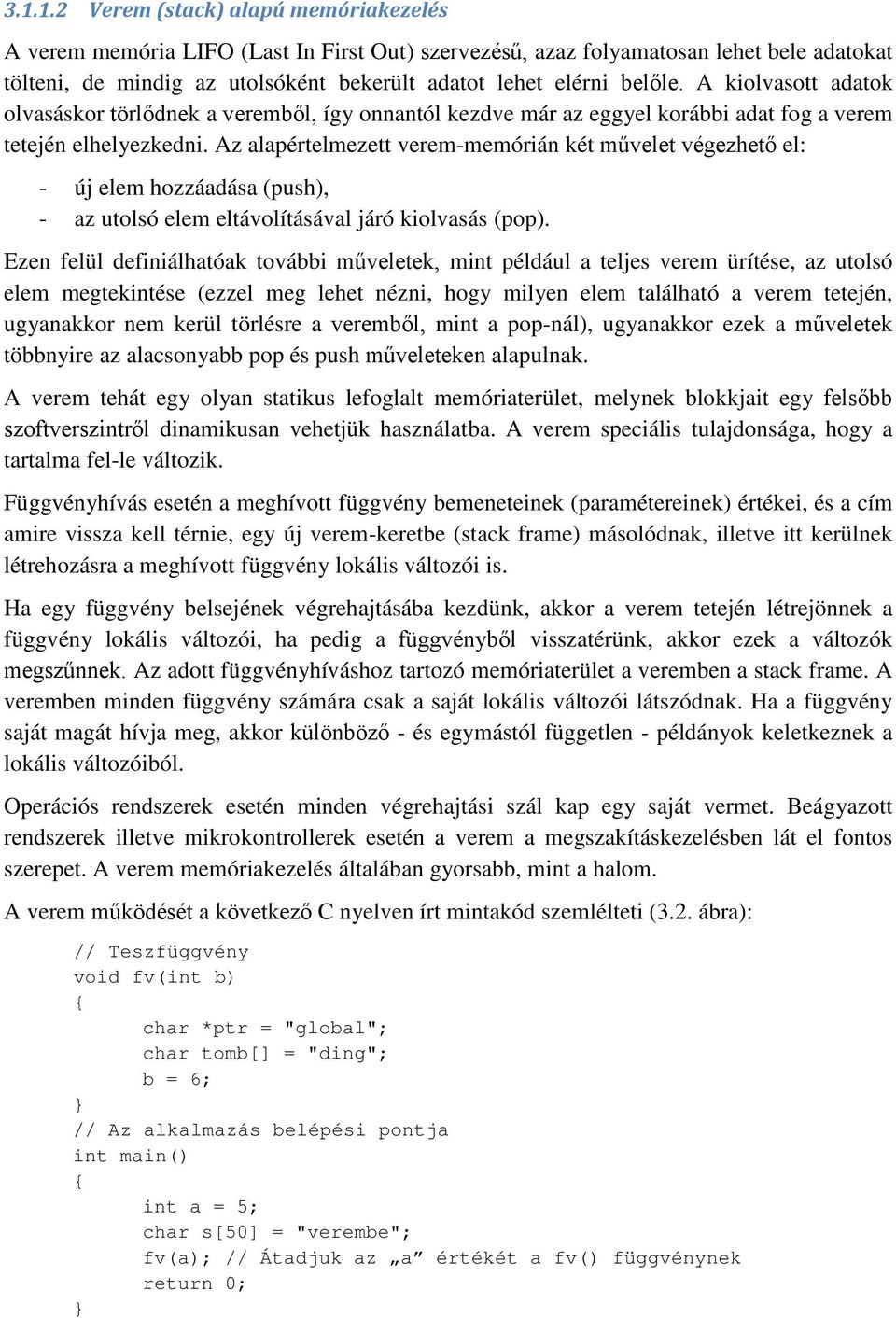 3.1.1.2 Verem (stack) alapú memóriakezelés

A verem memória LIFO (Last In First Out) szervezésű, azaz folyamatosan lehet bele adatokat tölteni, de mindig az utolsóként bekerült adatot lehet elérni belőle. A kiolvasott adatok olvasáskor törlődnek a veremből, így onnantól kezdve már az eggyel korábbi adat fog a verem tetején elhelyezkedni. Az alapértelmezett verem-memórián két művelet végezhető el:

- új elem hozzáadása (push),
- az utolsó elem eltávolításával járó kiolvasás (pop).

Ezen felül definiálhatóak további műveletek, mint például a teljes verem ürítése, az utolsó elem megtekintése (ezzel meg lehet nézni, hogy milyen elem található a verem tetején, ugyanakkor nem kerül törlésre a veremből, mint a pop-nál), ugyanakkor ezek a műveletek többnyire az alacsonyabb pop és push műveleteken alapulnak.

A verem tehát egy olyan statikus lefoglalt memóriaterület, melynek blokkjait egy felsőbb szoftverszintről dinamikusan vehetjük használatba. A verem speciális tulajdonsága, hogy a tartalma fel-le változik.

Függvényhívás esetén a meghívott függvény bemeneteinek (paramétereinek) értékei, és a cím amire vissza kell térnie, egy új verem-keretbe (stack frame) másolódnak, illetve itt kerülnek létrehozásra a meghívott függvény lokális változói is.

Ha egy függvény belsejének végrehajtásába kezdünk, akkor a verem tetején létrejönnek a függvény lokális változói, ha pedig a függvényből visszatérünk, akkor ezek a változók megszűnnek. Az adott függvényhíváshoz tartozó memóriaterület a veremben a stack frame. A veremben minden függvény számára csak a saját lokális változói látszódnak. Ha a függvény saját magát hívja meg, akkor különböző - és egymástól független - példányok keletkeznek a lokális változóiból.

Operációs rendszerek esetén minden végrehajtási szál kap egy saját vermet. Beágyazott rendszerek illetve mikrokontrollerek esetén a verem a megszakításkezelésben lát el fontos szerepet. A verem memóriakezelés általában gyorsabb, mint a halom.

A verem működését a következő C nyelven írt mintakód szemlélteti (3.2. ábra):

// Teszfüggvény
void fv(int b)
{
char *ptr = "global";
char tomb[] = "ding";
b = 6;
}
// Az alkalmazás belépési pontja
int main()
{
int a = 5;
char s[50] = "verembe";
fv(a); // Átadjuk az „a” értékét a fv() függvénynek
return 0;
}